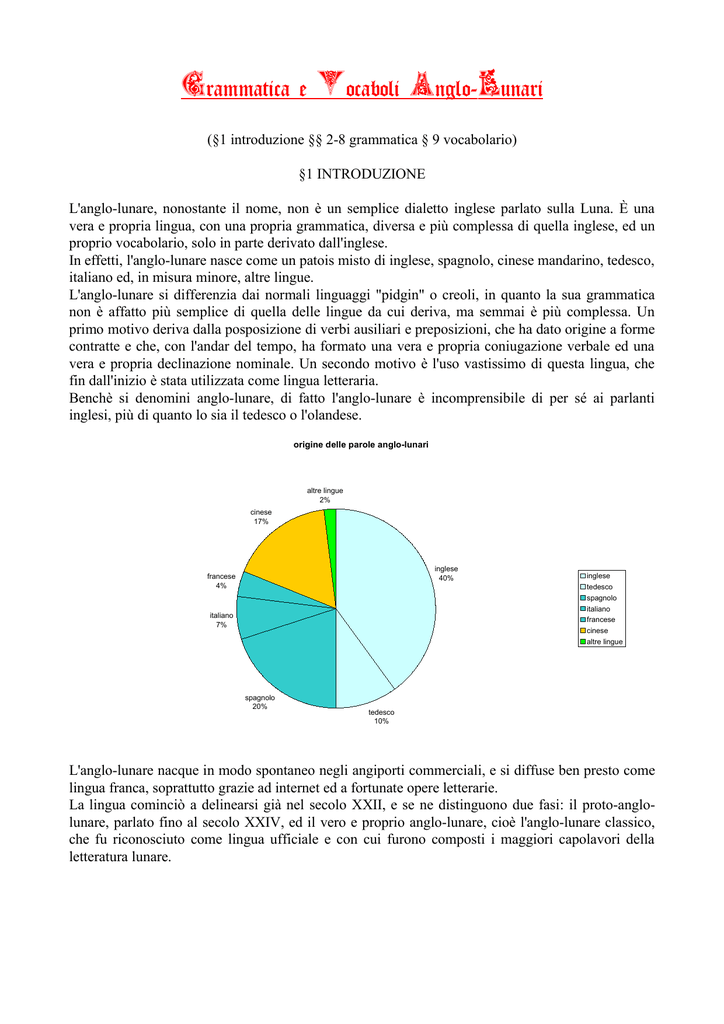 Grammatica e Vocaboli Anglo-Lunari

(§1 introduzione §§ 2-8 grammatica § 9 vocabolario)

§1 INTRODUZIONE

L'anglo-lunare, nonostante il nome, non è un semplice dialetto inglese parlato sulla Luna. È una vera e propria lingua, con una propria grammatica, diversa e più complessa di quella inglese, ed un proprio vocabolario, solo in parte derivato dall'inglese.
In effetti, l'anglo-lunare nasce come un patois misto di inglese, spagnolo, cinese mandarino, tedesco, italiano ed, in misura minore, altre lingue.
L'anglo-lunare si differenzia dai normali linguaggi "pidgin" o creoli, in quanto la sua grammatica non è affatto più semplice di quella delle lingue da cui deriva, ma semmai è più complessa. Un primo motivo deriva dalla posposizione di verbi ausiliari e preposizioni, che ha dato origine a forme contratte e che, con l'andar del tempo, ha formato una vera e propria coniugazione verbale ed una vera e propria declinazione nominale. Un secondo motivo è l'uso vastissimo di questa lingua, che fin dall'inizio è stata utilizzata come lingua letteraria.
Benchè si denomini anglo-lunare, di fatto l'anglo-lunare è incomprensibile di per sé ai parlanti inglesi, più di quanto lo sia il tedesco o l'olandese.

origine delle parole anglo-lunari

altre lingue
2%
cinese
17%
francese
4%
italiano
7%
spagnolo
20%
tedesco
10%
inglese
40%

inglese
tedesco
spagnolo
italiano
francese
cinese
altre lingue

L'anglo-lunare nacque in modo spontaneo negli angiporti commerciali, e si diffuse ben presto come lingua franca, soprattutto grazie ad internet ed a fortunate opere letterarie.
La lingua cominciò a delinearsi già nel secolo XXII, e se ne distinguono due fasi: il proto-anglo-lunare, parlato fino al secolo XXIV, ed il vero e proprio anglo-lunare, cioè l'anglo-lunare classico, che fu riconosciuto come lingua ufficiale e con cui furono composti i maggiori capolavori della letteratura lunare.